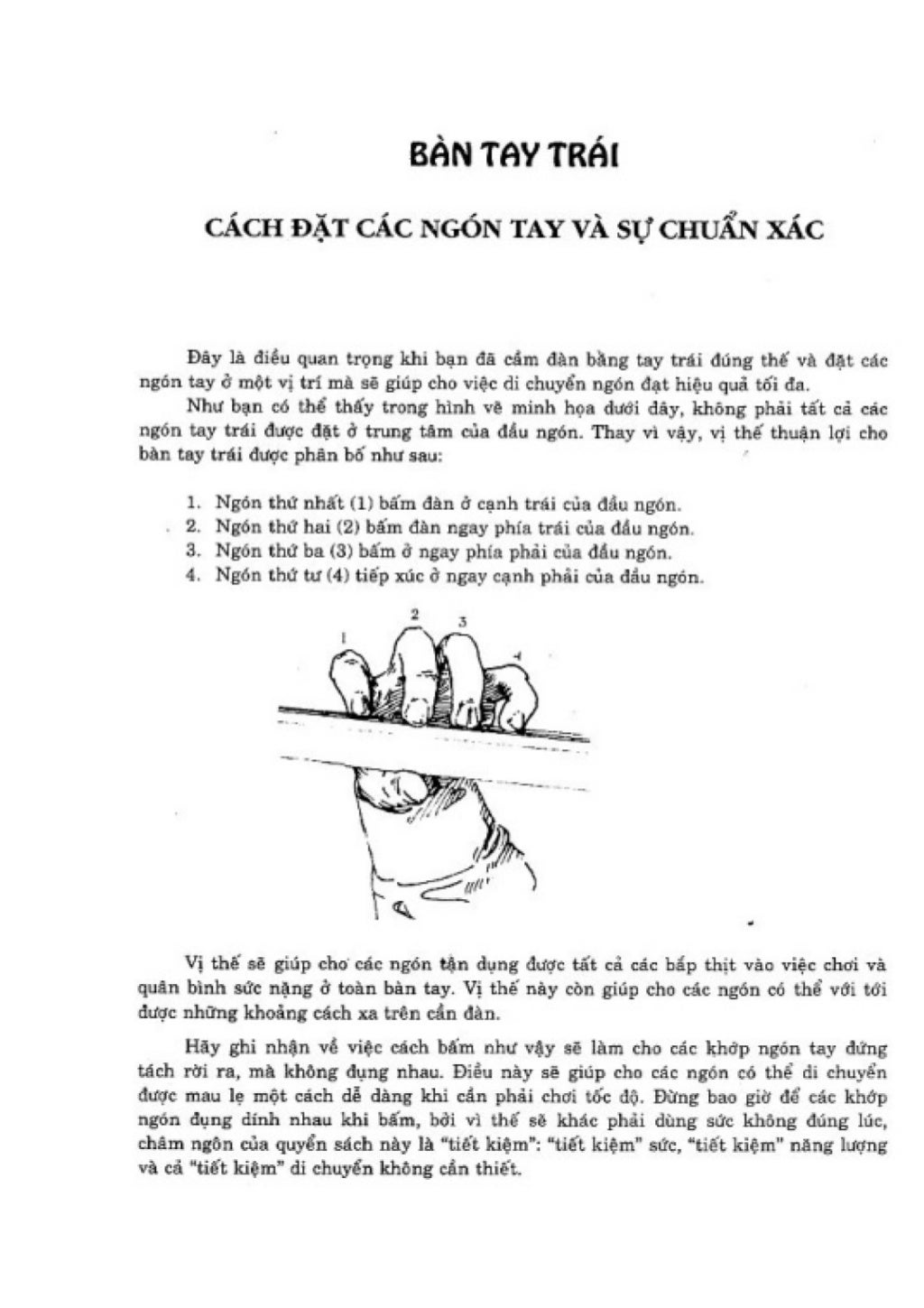 BÀN TAY TRÁI

CÁCH ĐẶT CÁC NGÓN TAY VÀ SỰ CHUẨN XÁC

Đây là điều quan trọng khi bạn đã cầm đàn bằng tay trái đúng thế và đặt các ngón tay ở một vị trí mà sẽ giúp cho việc di chuyển ngón đạt hiệu quả tối đa.

Như bạn có thể thấy trong hình vẽ minh họa dưới đây, không phải tất cả các ngón tay trái được đặt ở trung tâm của đầu ngón. Thay vì vậy, vị thế thuận lợi cho bàn tay trái được phân bố như sau:

1. Ngón thứ nhất (1) bấm đàn ở cạnh trái của đầu ngón.
2. Ngón thứ hai (2) bấm đàn ngay phía trái của đầu ngón.
3. Ngón thứ ba (3) bấm ở ngay phía phải của đầu ngón.
4. Ngón thứ tư (4) tiếp xúc ở ngay cạnh phải của đầu ngón.

1 2 3 4

Vị thế sẽ giúp cho các ngón tận dụng được tất cả các bắp thịt vào việc chơi và quân bình sức nặng ở toàn bàn tay. Vị thế này còn giúp cho các ngón có thể với tới được những khoảng cách xa trên cần đàn.

Hãy ghi nhận về việc cách bấm như vậy sẽ làm cho các khớp ngón tay đứng tách rời ra, mà không đụng nhau. Điều này sẽ giúp cho các ngón có thể di chuyển được mau lẹ một cách dễ dàng khi cần phải chơi tốc độ. Đừng bao giờ để các khớp ngón đụng dính nhau khi bấm, bởi vì thế sẽ khác phải dùng sức không đúng lúc, châm ngôn của quyển sách này là "tiết kiệm": "tiết kiệm" sức, "tiết kiệm" năng lượng và cả "tiết kiệm" di chuyển không cần thiết.